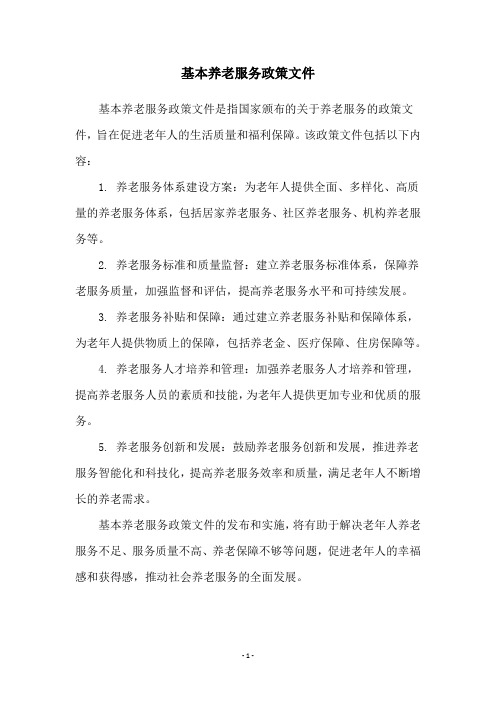 基本养老服务政策文件

基本养老服务政策文件是指国家颁布的关于养老服务的政策文件，旨在促进老年人的生活质量和福利保障。该政策文件包括以下内容：

1. 养老服务体系建设方案：为老年人提供全面、多样化、高质量的养老服务体系，包括居家养老服务、社区养老服务、机构养老服务等。

2. 养老服务标准和质量监督：建立养老服务标准体系，保障养老服务质量，加强监督和评估，提高养老服务水平和可持续发展。

3. 养老服务补贴和保障：通过建立养老服务补贴和保障体系，为老年人提供物质上的保障，包括养老金、医疗保障、住房保障等。

4. 养老服务人才培养和管理：加强养老服务人才培养和管理，提高养老服务人员的素质和技能，为老年人提供更加专业和优质的服务。

5. 养老服务创新和发展：鼓励养老服务创新和发展，推进养老服务智能化和科技化，提高养老服务效率和质量，满足老年人不断增长的养老需求。

基本养老服务政策文件的发布和实施，将有助于解决老年人养老服务不足、服务质量不高、养老保障不够等问题，促进老年人的幸福感和获得感，推动社会养老服务的全面发展。

- 1 -